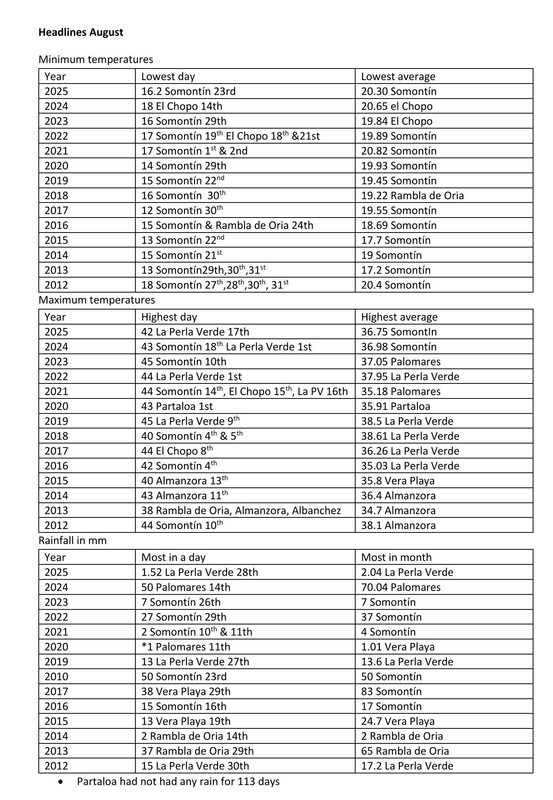 **Headlines August**

Minimum temperatures

| Year | Lowest day | Lowest average |
|---|---|---|
| 2025 | 16.2 Somontín 23rd | 20.30 Somontín |
| 2024 | 18 El Chopo 14th | 20.65 el Chopo |
| 2023 | 16 Somontín 29th | 19.84 El Chopo |
| 2022 | 17 Somontín 19$^{th}$ El Chopo 18$^{th}$ &21st | 19.89 Somontín |
| 2021 | 17 Somontín 1$^{st}$ & 2nd | 20.82 Somontín |
| 2020 | 14 Somontín 29th | 19.93 Somontín |
| 2019 | 15 Somontín 22$^{nd}$ | 19.45 Somontín |
| 2018 | 16 Somontín 30$^{th}$ | 19.22 Rambla de Oria |
| 2017 | 12 Somontín 30$^{th}$ | 19.55 Somontín |
| 2016 | 15 Somontín & Rambla de Oria 24th | 18.69 Somontín |
| 2015 | 13 Somontín 22$^{nd}$ | 17.7 Somontín |
| 2014 | 15 Somontín 21$^{st}$ | 19 Somontín |
| 2013 | 13 Somontín29th,30$^{th}$,31$^{st}$ | 17.2 Somontín |
| 2012 | 18 Somontín 27$^{th}$,28$^{th}$,30$^{th}$, 31$^{st}$ | 20.4 Somontín |

Maximum temperatures

| Year | Highest day | Highest average |
|---|---|---|
| 2025 | 42 La Perla Verde 17th | 36.75 SomontIn |
| 2024 | 43 Somontín 18$^{th}$ La Perla Verde 1st | 36.98 Somontín |
| 2023 | 45 Somontín 10th | 37.05 Palomares |
| 2022 | 44 La Perla Verde 1st | 37.95 La Perla Verde |
| 2021 | 44 Somontín 14$^{th}$, El Chopo 15$^{th}$, La PV 16th | 35.18 Palomares |
| 2020 | 43 Partaloa 1st | 35.91 Partaloa |
| 2019 | 45 La Perla Verde 9$^{th}$ | 38.5 La Perla Verde |
| 2018 | 40 Somontín 4$^{th}$ & 5$^{th}$ | 38.61 La Perla Verde |
| 2017 | 44 El Chopo 8$^{th}$ | 36.26 La Perla Verde |
| 2016 | 42 Somontín 4$^{th}$ | 35.03 La Perla Verde |
| 2015 | 40 Almanzora 13$^{th}$ | 35.8 Vera Playa |
| 2014 | 43 Almanzora 11$^{th}$ | 36.4 Almanzora |
| 2013 | 38 Rambla de Oria, Almanzora, Albanchez | 34.7 Almanzora |
| 2012 | 44 Somontín 10$^{th}$ | 38.1 Almanzora |

Rainfall in mm

| Year | Most in a day | Most in month |
|---|---|---|
| 2025 | 1.52 La Perla Verde 28th | 2.04 La Perla Verde |
| 2024 | 50 Palomares 14th | 70.04 Palomares |
| 2023 | 7 Somontín 26th | 7 Somontín |
| 2022 | 27 Somontín 29th | 37 Somontín |
| 2021 | 2 Somontín 10$^{th}$ & 11th | 4 Somontín |
| 2020 | *1 Palomares 11th | 1.01 Vera Playa |
| 2019 | 13 La Perla Verde 27th | 13.6 La Perla Verde |
| 2010 | 50 Somontín 23rd | 50 Somontín |
| 2017 | 38 Vera Playa 29th | 83 Somontín |
| 2016 | 15 Somontín 16th | 17 Somontín |
| 2015 | 13 Vera Playa 19th | 24.7 Vera Playa |
| 2014 | 2 Rambla de Oria 14th | 2 Rambla de Oria |
| 2013 | 37 Rambla de Oria 29th | 65 Rambla de Oria |
| 2012 | 15 La Perla Verde 30th | 17.2 La Perla Verde |

• Partaloa had not had any rain for 113 days